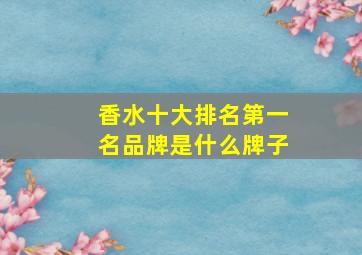 香水十大排名第一名品牌是什么牌子